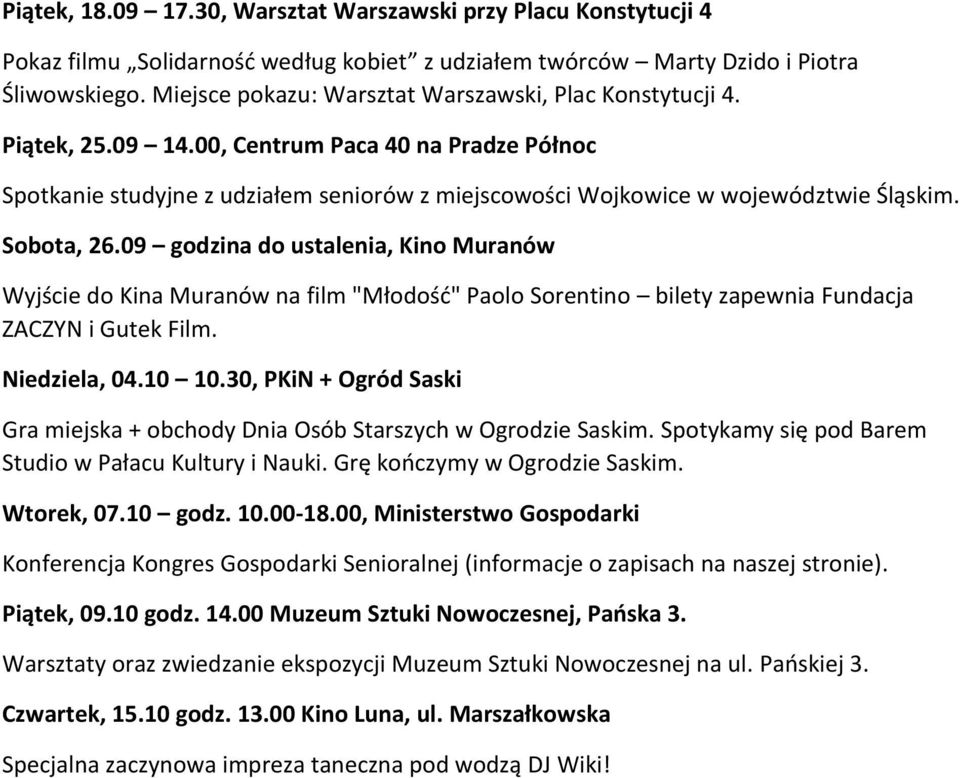 Piątek, 18.09 – 17.30, Warsztat Warszawski przy Placu Konstytucji 4

Pokaz filmu „Solidarność według kobiet” z udziałem twórców – Marty Dzido i Piotra Śliwowskiego. Miejsce pokazu: Warsztat Warszawski, Plac Konstytucji 4.

Piątek, 25.09 – 14.00, Centrum Paca 40 na Pradze Północ

Spotkanie studyjne z udziałem seniorów z miejscowości Wojkowice w województwie Śląskim.

Sobota, 26.09 – godzina do ustalenia, Kino Muranów

Wyjście do Kina Muranów na film "Młodość" Paolo Sorentino – bilety zapewnia Fundacja ZACZYN i Gutek Film.

Niedziela, 04.10 – 10.30, PKiN + Ogród Saski

Gra miejska + obchody Dnia Osób Starszych w Ogrodzie Saskim. Spotykamy się pod Barem Studio w Pałacu Kultury i Nauki. Grę kończymy w Ogrodzie Saskim.

Wtorek, 07.10 – godz. 10.00-18.00, Ministerstwo Gospodarki

Konferencja Kongres Gospodarki Senioralnej (informacje o zapisach na naszej stronie).

Piątek, 09.10 godz. 14.00 Muzeum Sztuki Nowoczesnej, Pańska 3.

Warsztaty oraz zwiedzanie ekspozycji Muzeum Sztuki Nowoczesnej na ul. Pańskiej 3.

Czwartek, 15.10 godz. 13.00 Kino Luna, ul. Marszałkowska

Specjalna zaczynowa impreza taneczna pod wodzą DJ Wiki!